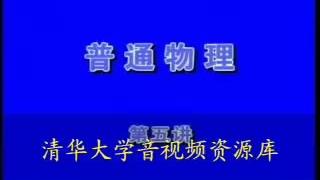 普通物理

第五讲
清华大学音视频资源库